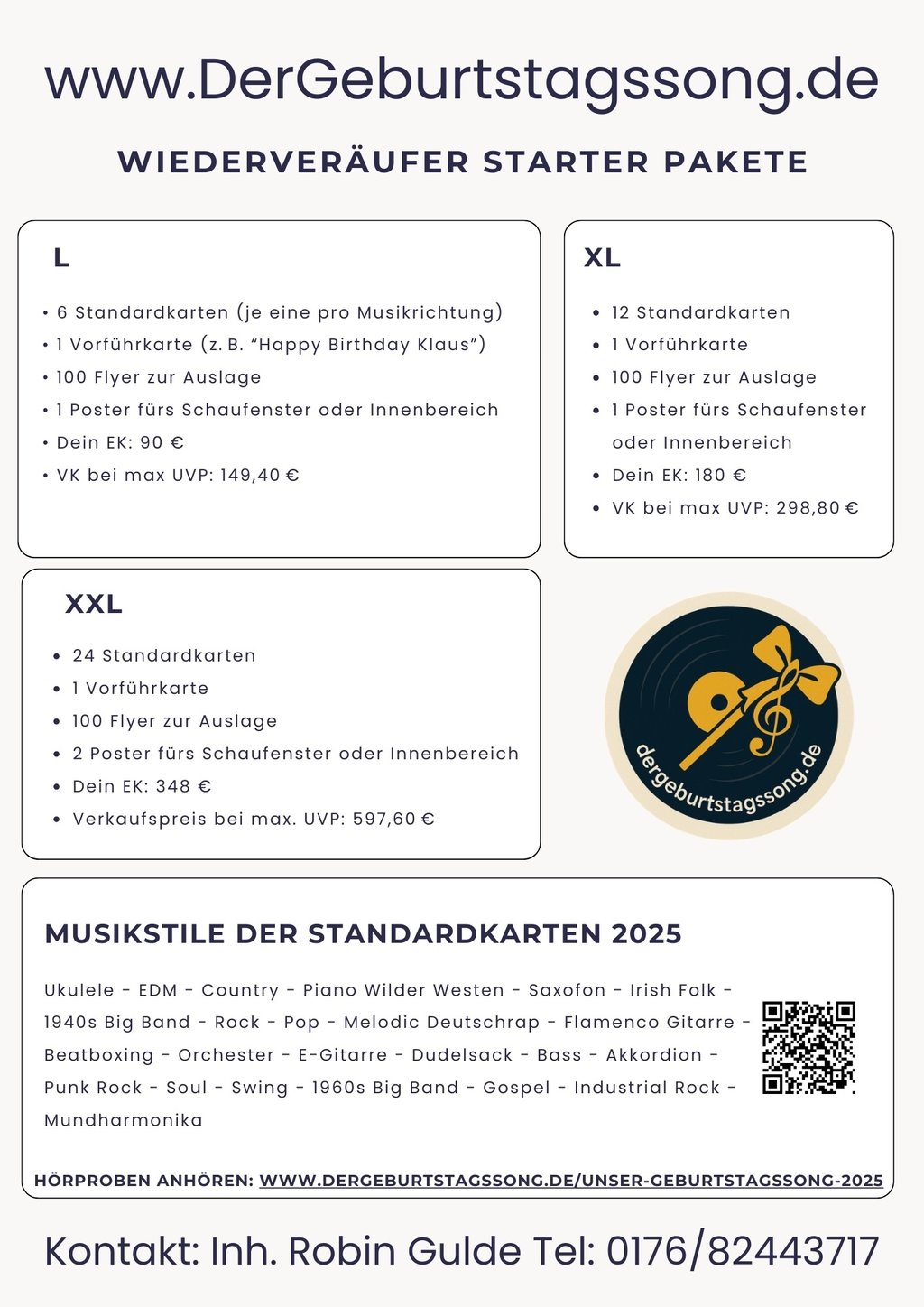 www.DerGeburtstagssong.de

WIEDERVERÄUFER STARTER PAKETE

L

• 6 Standardkarten (je eine pro Musikrichtung)
• 1 Vorführkarte (z. B. “Happy Birthday Klaus”)
• 100 Flyer zur Auslage
• 1 Poster fürs Schaufenster oder Innenbereich
• Dein EK: 90 €
• VK bei max UVP: 149,40 €

XL

• 12 Standardkarten
• 1 Vorführkarte
• 100 Flyer zur Auslage
• 1 Poster fürs Schaufenster oder Innenbereich
• Dein EK: 180 €
• VK bei max UVP: 298,80 €

XXL

• 24 Standardkarten
• 1 Vorführkarte
• 100 Flyer zur Auslage
• 2 Poster fürs Schaufenster oder Innenbereich
• Dein EK: 348 €
• Verkaufspreis bei max. UVP: 597,60 €

dergeburtstagssong.de

MUSIKSTILE DER STANDARDKARTEN 2025

Ukulele - EDM - Country - Piano Wilder Westen - Saxofon - Irish Folk - 1940s Big Band - Rock - Pop - Melodic Deutschrap - Flamenco Gitarre - Beatboxing - Orchester - E-Gitarre - Dudelsack - Bass - Akkordion - Punk Rock - Soul - Swing - 1960s Big Band - Gospel - Industrial Rock - Mundharmonika

HÖRPROBEN ANHÖREN: WWW.DERGEBURTSTAGSSONG.DE/UNSER-GEBURTSTAGSSONG-2025

Kontakt: Inh. Robin Gulde Tel: 0176/82443717